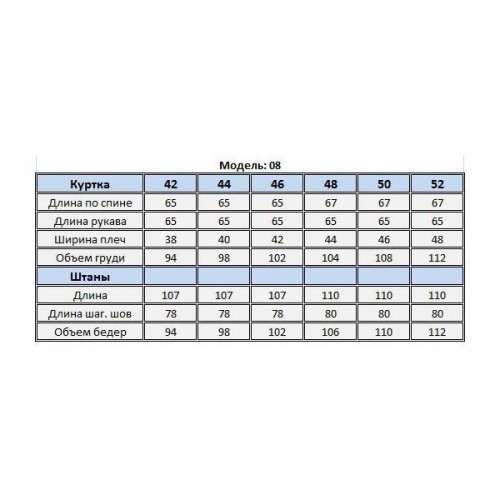 Модель: 08

| Куртка | 42 | 44 | 46 | 48 | 50 | 52 |
|---|---|---|---|---|---|---|
| Длина по спине | 65 | 65 | 65 | 67 | 67 | 67 |
| Длина рукава | 65 | 65 | 65 | 65 | 65 | 65 |
| Ширина плеч | 38 | 40 | 42 | 44 | 46 | 48 |
| Объем груди | 94 | 98 | 102 | 104 | 108 | 112 |
| Штаны | | | | | | |
| Длина | 107 | 107 | 107 | 110 | 110 | 110 |
| Длина шаг. шов | 78 | 78 | 78 | 80 | 80 | 80 |
| Объем бедер | 94 | 98 | 102 | 106 | 110 | 112 |